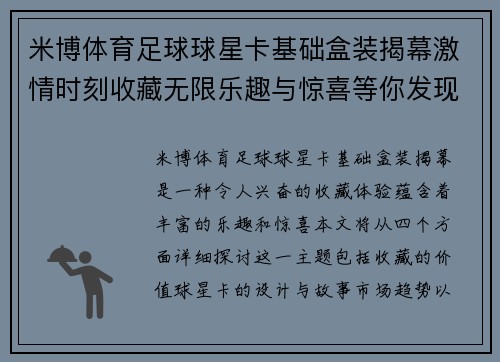 米博体育足球球星卡基础盒装揭幕激情时刻收藏无限乐趣与惊喜等你发现

米博体育足球球星卡基础盒装揭幕是一种令人兴奋的收藏体验蕴含着丰富的乐趣和惊喜本文将从四个方面详细探讨这一主题包括收藏的价值球星卡的设计与故事市场趋势以